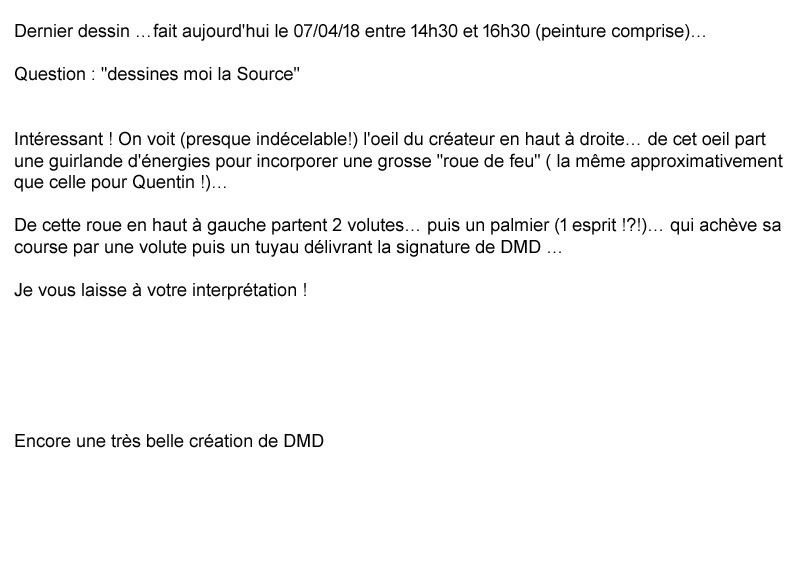 Dernier dessin …fait aujourd'hui le 07/04/18 entre 14h30 et 16h30 (peinture comprise)…

Question : "dessines moi la Source"

Intéressant ! On voit (presque indécelable!) l'oeil du créateur en haut à droite… de cet oeil part une guirlande d'énergies pour incorporer une grosse "roue de feu" ( la même approximativement que celle pour Quentin !)…

De cette roue en haut à gauche partent 2 volutes… puis un palmier (1 esprit !?!)… qui achève sa course par une volute puis un tuyau délivrant la signature de DMD …

Je vous laisse à votre interprétation !

Encore une très belle création de DMD